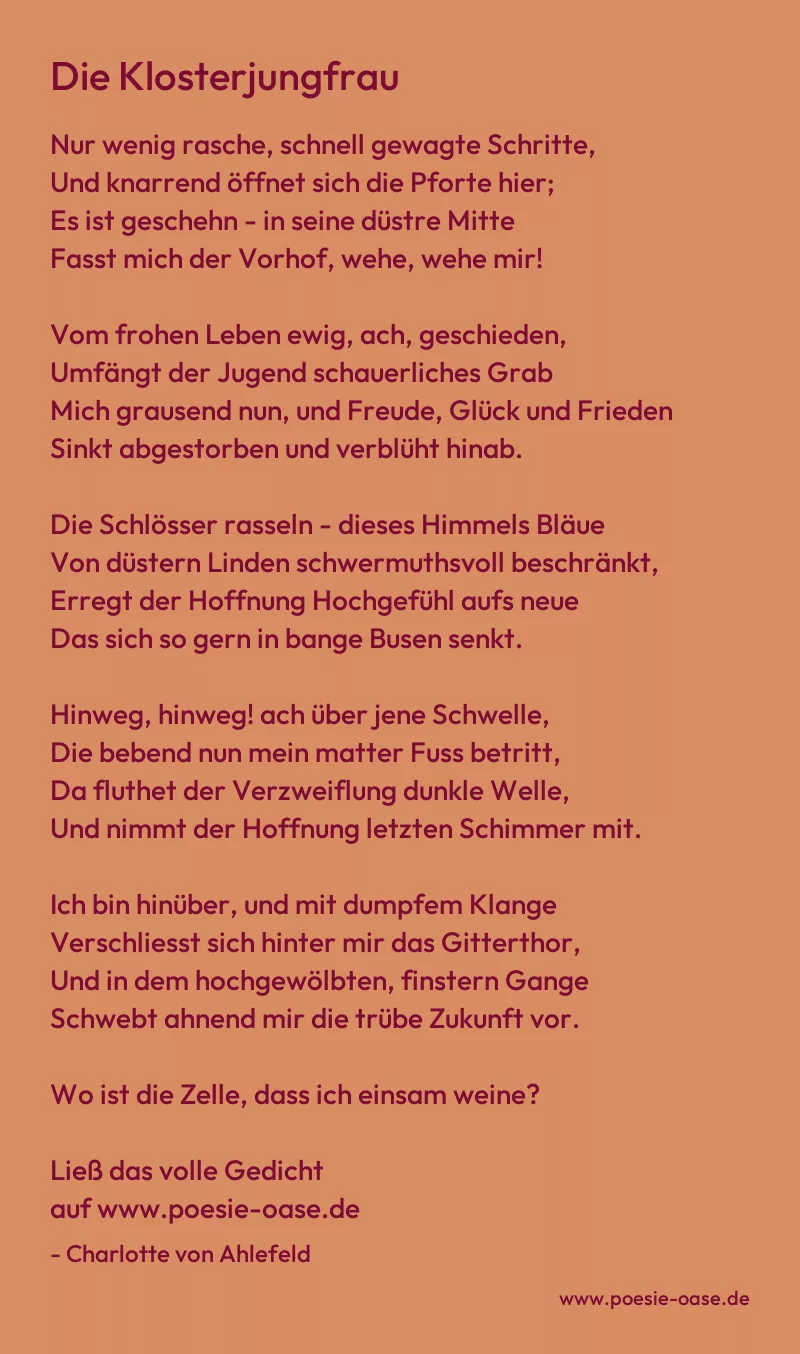 Die Klosterjungfrau

Nur wenig rasche, schnell gewagte Schritte,
Und knarrend öffnet sich die Pforte hier;
Es ist geschehn - in seine düstre Mitte
Fasst mich der Vorhof, wehe, wehe mir!

Vom frohen Leben ewig, ach, geschieden,
Umfängt der Jugend schauerliches Grab
Mich grausend nun, und Freude, Glück und Frieden
Sinkt abgestorben und verblüht hinab.

Die Schlösser rasseln - dieses Himmels Bläue
Von düstern Linden schwermuthsvoll beschränkt,
Erregt der Hoffnung Hochgefühl aufs neue
Das sich so gern in bange Busen senkt.

Hinweg, hinweg! ach über jene Schwelle,
Die bebend nun mein matter Fuss betritt,
Da fluthet der Verzweiflung dunkle Welle,
Und nimmt der Hoffnung letzten Schimmer mit.

Ich bin hinüber, und mit dumpfem Klange
Verschliesst sich hinter mir das Gitterthor,
Und in dem hochgewölbten, finstern Gange
Schwebt ahnend mir die trübe Zukunft vor.

Wo ist die Zelle, dass ich einsam weine?

Ließ das volle Gedicht
auf www.poesie-oase.de

- Charlotte von Ahlefeld

www.poesie-oase.de